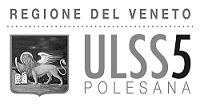 REGIONE DEL VENETO

ULSS5
POLESANA